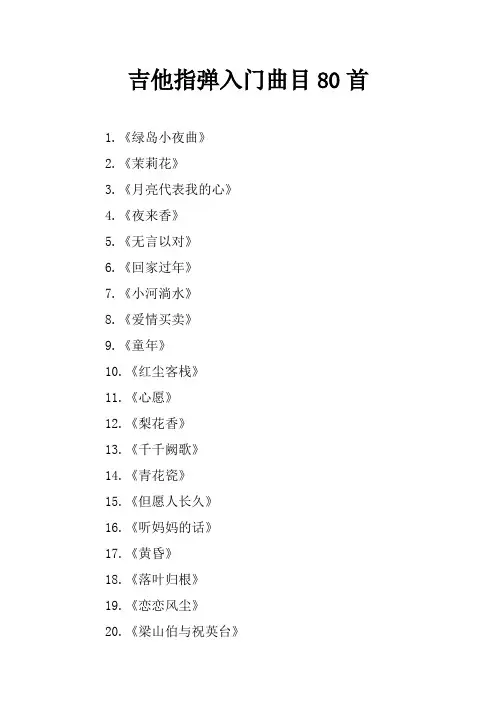 吉他指弹入门曲目 80 首

1. 《绿岛小夜曲》

2. 《茉莉花》

3. 《月亮代表我的心》

4. 《夜来香》

5. 《无言以对》

6. 《回家过年》

7. 《小河淌水》

8. 《爱情买卖》

9. 《童年》

10. 《红尘客栈》

11. 《心愿》

12. 《梨花香》

13. 《千千阙歌》

14. 《青花瓷》

15. 《但愿人长久》

16. 《听妈妈的话》

17. 《黄昏》

18. 《落叶归根》

19. 《恋恋风尘》

20. 《梁山伯与祝英台》